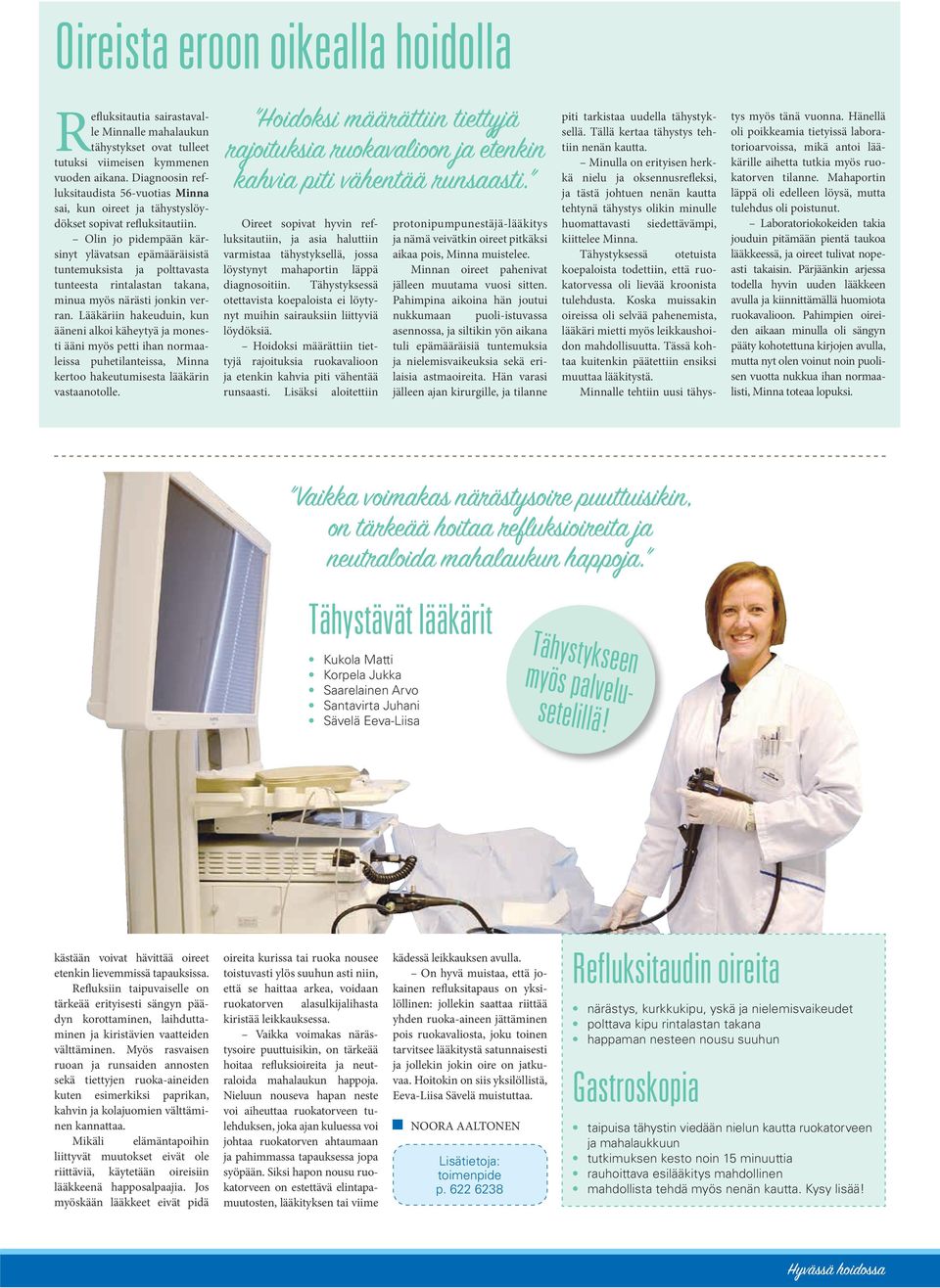 Oireista eroon oikealla hoidolla

Refluksitautia sairastavalle Minnalle mahalaukun tähystykset ovat tulleet tutuksi viimeisen kymmenen vuoden aikana. Diagnoosin refluksitaudista 56-vuotias **Minna** sai, kun oireet ja tähystyslöydökset sopivat refluksitautiin.

– Olin jo pidempään kärsinyt ylävatsan epämääräisistä tuntemuksista ja polttavasta tunteesta rintalastan takana, minua myös närästi jonkin verran. Lääkäriin hakeuduin, kun ääneni alkoi käheytyä ja monesti ääni myös petti ihan normaaleissa puhetilanteissa, Minna kertoo hakeutumisesta lääkärin vastaanotolle.

"Hoidoksi määrättiin tiettyjä rajoituksia ruokavalioon ja etenkin kahvia piti vähentää runsaasti."

Oireet sopivat hyvin refluksitautiin, ja asia haluttiin varmistaa tähystyksellä, jossa löystynyt mahaportin läppä diagnosoitiin. Tähystyksessä otettavista koepaloista ei löytynyt muihin sairauksiin liittyviä löydöksiä.

– Hoidoksi määrättiin tiettyjä rajoituksia ruokavalioon ja etenkin kahvia piti vähentää runsaasti. Lisäksi aloitettiin protonipumpunestäjä-lääkitys ja nämä veivätkin oireet pitkäksi aikaa pois, Minna muistelee.

Minnan oireet pahenivat jälleen muutama vuosi sitten. Pahimpina aikoina hän joutui nukkumaan puoli-istuvassa asennossa, ja siltikin yön aikana tuli epämääräisiä tuntemuksia ja nielemisvaikeuksia sekä erilaisia astmaoireita. Hän varasi jälleen ajan kirurgille, ja tilanne piti tarkistaa uudella tähystyksellä. Tällä kertaa tähystys tehtiin nenän kautta.

– Minulla on erityisen herkkä nielu ja oksennusrefleksi, ja tästä johtuen nenän kautta tehtynä tähystys olikin minulle huomattavasti siedettävämpi, kiittelee Minna.

Tähystyksessä otetuista koepaloista todettiin, että ruokatorvessa oli lievää kroonista tulehdusta. Koska muissakin oireissa oli selvää pahenemista, lääkäri mietti myös leikkaushoidon mahdollisuutta. Tässä kohtaa kuitenkin päätettiin ensiksi muuttaa lääkitystä.

Minnalle tehtiin uusi tähystys myös tänä vuonna. Hänellä oli poikkeamia tietyissä laboratorioarvoissa, mikä antoi lääkärille aihetta tutkia myös ruokatorven tilanne. Mahaportin läppä oli edelleen löysä, mutta tulehdus oli poistunut.

– Laboratoriokokeiden takia jouduin pitämään pientä taukoa lääkkeessä, ja oireet tulivat nopeasti takaisin. Pärjäänkin arjessa todella hyvin uuden lääkkeen avulla ja kiinnittämällä huomiota ruokavalioon. Pahimpien oireiden aikaan minulla oli sängyn pääty kohotettuna kirjojen avulla, mutta nyt olen voinut noin puolisen vuotta nukkua ihan normaalisti, Minna toteaa lopuksi.

"Vaikka voimakas närästysoire puuttuisikin, on tärkeää hoitaa refluksioireita ja neutraloida mahalaukun happoja."

Tähystävät lääkärit
• Kukola Matti
• Korpela Jukka
• Saarelainen Arvo
• Santavirta Juhani
• Sävelä Eeva-Liisa

Tähystykseen myös palvelusetelillä!

kästään voivat hävittää oireet etenkin lievemmissä tapauksissa.

Refluksiin taipuvaiselle on tärkeää erityisesti sängyn päädyn korottaminen, laihduttaminen ja kiristävien vaatteiden välttäminen. Myös rasvaisen ruoan ja runsaiden annosten sekä tiettyjen ruoka-aineiden kuten esimerkiksi paprikan, kahvin ja kolajuomien välttäminen kannattaa.

Mikäli elämäntapoihin liittyvät muutokset eivät ole riittäviä, käytetään oireisiin lääkkeenä happosalpaajia. Jos myöskään lääkkeet eivät pidä oireita kurissa tai ruoka nousee toistuvasti ylös suuhun asti niin, että se haittaa arkea, voidaan ruokatorven alasulkijalihasta kiristää leikkauksessa.

– Vaikka voimakas närästysoire puuttuisikin, on tärkeää hoitaa refluksioireita ja neutraloida mahalaukun happoja. Nieluun nouseva hapan neste voi aiheuttaa ruokatorveen tulehduksen, joka ajan kuluessa voi johtaa ruokatorven ahtaumaan ja pahimmassa tapauksessa jopa syöpään. Siksi hapon nousu ruokatorveen on estettävä elintapamuutosten, lääkityksen tai viime kädessä leikkauksen avulla.

– On hyvä muistaa, että jokainen refluksitapaus on yksilöllinen: jollekin saattaa riittää yhden ruoka-aineen jättäminen pois ruokavaliosta, joku toinen tarvitsee lääkitystä satunnaisesti ja jollekin jokin oire on jatkuvaa. Hoitokin on siis yksilöllistä, Eeva-Liisa Sävelä muistuttaa.

NOORA AALTONEN

Lisätietoja:
toimenpide
p. 622 6238

Refluksitaudin oireita
• närästys, kurkkukipu, yskä ja nielemisvaikeudet
• polttava kipu rintalastan takana
• happaman nesteen nousu suuhun

Gastroskopia
• taipuisa tähystin viedään nielun kautta ruokatorveen ja mahalaukkuun
• tutkimuksen kesto noin 15 minuuttia
• rauhoittava esilääkitys mahdollinen
• mahdollista tehdä myös nenän kautta. Kysy lisää!

Hyvässä hoidossa